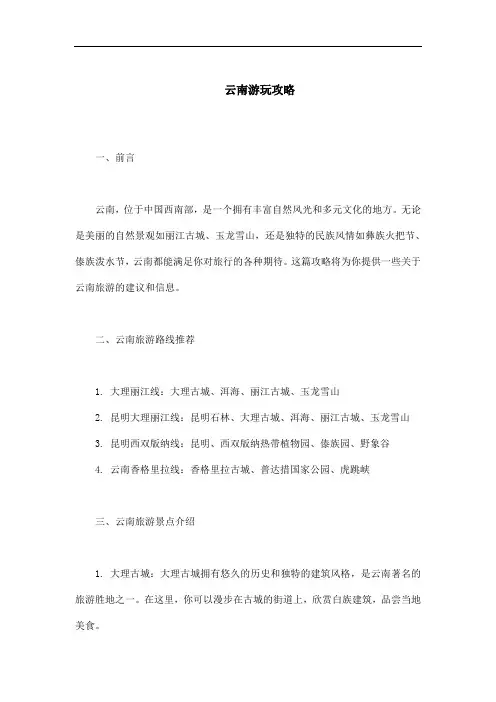 云南游玩攻略

一、前言

云南，位于中国西南部，是一个拥有丰富自然风光和多元文化的地方。无论是美丽的自然景观如丽江古城、玉龙雪山，还是独特的民族风情如彝族火把节、傣族泼水节，云南都能满足你对旅行的各种期待。这篇攻略将为你提供一些关于云南旅游的建议和信息。

二、云南旅游路线推荐

1. 大理丽江线：大理古城、洱海、丽江古城、玉龙雪山
2. 昆明大理丽江线：昆明石林、大理古城、洱海、丽江古城、玉龙雪山
3. 昆明西双版纳线：昆明、西双版纳热带植物园、傣族园、野象谷
4. 云南香格里拉线：香格里拉古城、普达措国家公园、虎跳峡

三、云南旅游景点介绍

1. 大理古城：大理古城拥有悠久的历史和独特的建筑风格，是云南著名的旅游胜地之一。在这里，你可以漫步在古城的街道上，欣赏白族建筑，品尝当地美食。